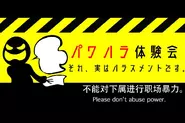 パワハラ体験会
それ、実はハラスメントです。

不能对下属进行职场暴力。
Please don't abuse power.